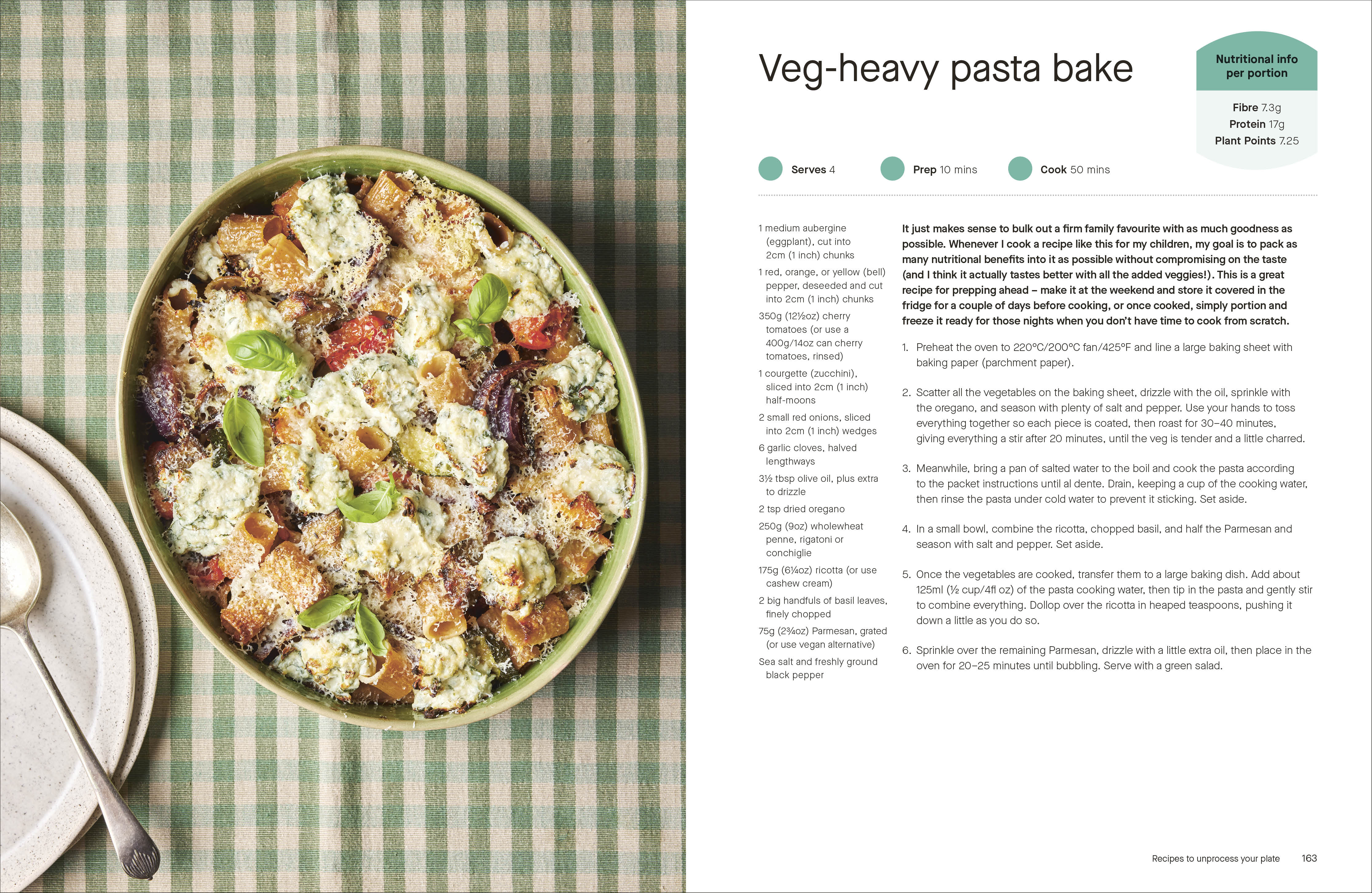 Veg-heavy pasta bake

Nutritional info per portion

Fibre 7.3g
Protein 17g
Plant Points 7.25

Serves 4 Prep 10 mins Cook 50 mins

1 medium aubergine (eggplant), cut into 2cm (1 inch) chunks
1 red, orange, or yellow (bell) pepper, deseeded and cut into 2cm (1 inch) chunks
350g (12½oz) cherry tomatoes (or use a 400g/14oz can cherry tomatoes, rinsed)
1 courgette (zucchini), sliced into 2cm (1 inch) half-moons
2 small red onions, sliced into 2cm (1 inch) wedges
6 garlic cloves, halved lengthways
3½ tbsp olive oil, plus extra to drizzle
2 tsp dried oregano
250g (9oz) wholewheat penne, rigatoni or conchiglie
175g (6¼oz) ricotta (or use cashew cream)
2 big handfuls of basil leaves, finely chopped
75g (2¾oz) Parmesan, grated (or use vegan alternative)
Sea salt and freshly ground black pepper

It just makes sense to bulk out a firm family favourite with as much goodness as possible. Whenever I cook a recipe like this for my children, my goal is to pack as many nutritional benefits into it as possible without compromising on the taste (and I think it actually tastes better with all the added veggies!). This is a great recipe for prepping ahead – make it at the weekend and store it covered in the fridge for a couple of days before cooking, or once cooked, simply portion and freeze it ready for those nights when you don't have time to cook from scratch.

1. Preheat the oven to 220°C/200°C fan/425°F and line a large baking sheet with baking paper (parchment paper).

2. Scatter all the vegetables on the baking sheet, drizzle with the oil, sprinkle with the oregano, and season with plenty of salt and pepper. Use your hands to toss everything together so each piece is coated, then roast for 30–40 minutes, giving everything a stir after 20 minutes, until the veg is tender and a little charred.

3. Meanwhile, bring a pan of salted water to the boil and cook the pasta according to the packet instructions until al dente. Drain, keeping a cup of the cooking water, then rinse the pasta under cold water to prevent it sticking. Set aside.

4. In a small bowl, combine the ricotta, chopped basil, and half the Parmesan and season with salt and pepper. Set aside.

5. Once the vegetables are cooked, transfer them to a large baking dish. Add about 125ml (½ cup/4fl oz) of the pasta cooking water, then tip in the pasta and gently stir to combine everything. Dollop over the ricotta in heaped teaspoons, pushing it down a little as you do so.

6. Sprinkle over the remaining Parmesan, drizzle with a little extra oil, then place in the oven for 20–25 minutes until bubbling. Serve with a green salad.

Recipes to unprocess your plate 163